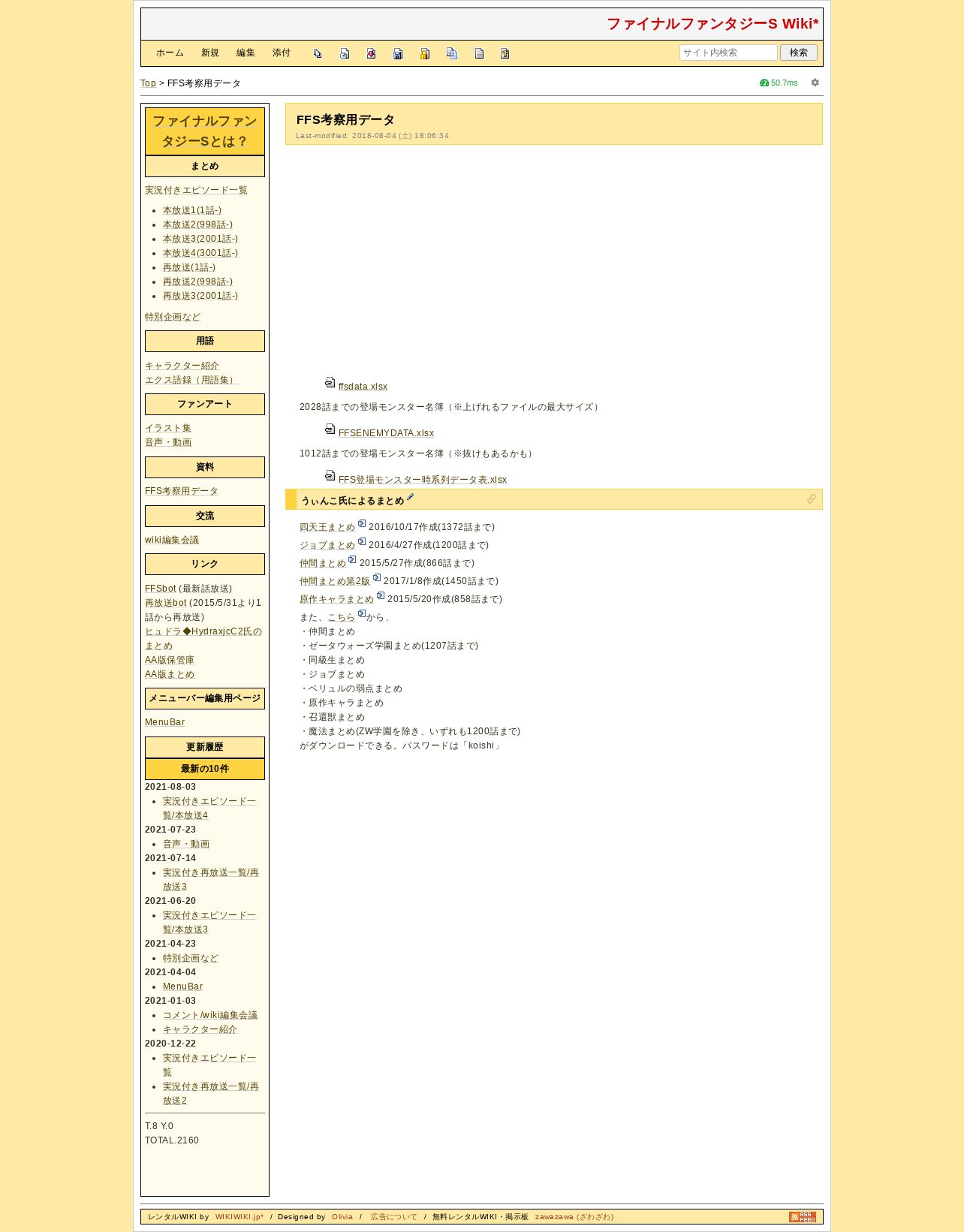 ファイナルファンタジーS Wiki*

ホーム 新規 編集 添付

サイト内検索 検索

Top > FFS考察用データ

50.7ms

ファイナルファンタジーSとは？

まとめ

実況付きエピソード一覧

- 本放送1(1話-)
- 本放送2(998話-)
- 本放送3(2001話-)
- 本放送4(3001話-)
- 再放送(1話-)
- 再放送2(998話-)
- 再放送3(2001話-)

特別企画など

用語

キャラクター紹介
エクス語録（用語集）

ファンアート

イラスト集
音声・動画

資料

FFS考察用データ

交流

wiki編集会議

リンク

FFSbot (最新話放送)
再放送bot (2015/5/31より1話から再放送)
ヒュドラ◆HydraxjcC2氏のまとめ
AA版保管庫
AA版まとめ

メニューバー編集用ページ

MenuBar

更新履歴

最新の10件

2021-08-03
- 実況付きエピソード一覧/本放送4

2021-07-23
- 音声・動画

2021-07-14
- 実況付き再放送一覧/再放送3

2021-06-20
- 実況付きエピソード一覧/本放送3

2021-04-23
- 特別企画など

2021-04-04
- MenuBar

2021-01-03
- コメント/wiki編集会議
- キャラクター紹介

2020-12-22
- 実況付きエピソード一覧
- 実況付き再放送一覧/再放送2

T.8 Y.0
TOTAL.2160

FFS考察用データ

Last-modified: 2018-08-04 (土) 18:06:34

ffsdata.xlsx

2028話までの登場モンスター名簿（※上げれるファイルの最大サイズ）

FFSENEMYDATA.xlsx

1012話までの登場モンスター名簿（※抜けもあるかも）

FFS登場モンスター時系列データ表.xlsx

うぃんこ氏によるまとめ

四天王まとめ 2016/10/17作成(1372話まで)
ジョブまとめ 2016/4/27作成(1200話まで)
仲間まとめ 2015/5/27作成(866話まで)
仲間まとめ第2版 2017/1/8作成(1450話まで)
原作キャラまとめ 2015/5/20作成(858話まで)
また、こちらから、
・仲間まとめ
・ゼータウォーズ学園まとめ(1207話まで)
・同級生まとめ
・ジョブまとめ
・ベリュルの弱点まとめ
・原作キャラまとめ
・召還獣まとめ
・魔法まとめ(ZW学園を除き、いずれも1200話まで)
がダウンロードできる。パスワードは「koishi」

レンタルWIKI by WIKIWIKI.jp* / Designed by Olivia / 広告について / 無料レンタルWIKI・掲示板 zawazawa (ざわざわ)

RSS FEED